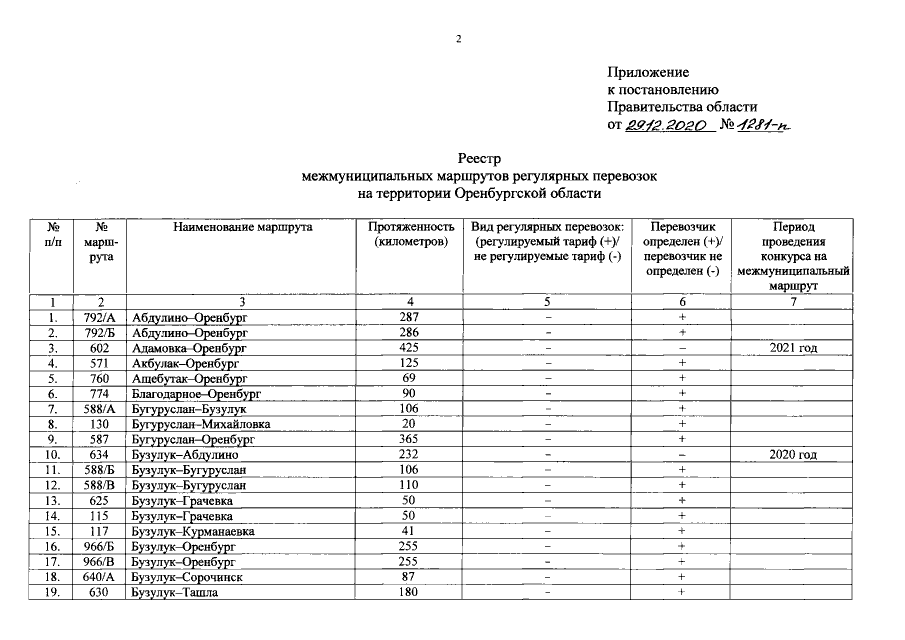 2

Приложение
к постановлению
Правительства области
от 29.12.2020 № 1281-п

Реестр
межмуниципальных маршрутов регулярных перевозок
на территории Оренбургской области

| № п/п | № маршрута | Наименование маршрута | Протяженность (километров) | Вид регулярных перевозок: (регулируемый тариф (+)/ не регулируемые тариф (-) | Перевозчик определен (+)/ перевозчик не определен (-) | Период проведения конкурса на межмуниципальный маршрут |
|---|---|---|---|---|---|---|
| 1 | 2 | 3 | 4 | 5 | 6 | 7 |
| 1. | 792/А | Абдулино–Оренбург | 287 | – | + | |
| 2. | 792/Б | Абдулино–Оренбург | 286 | – | + | |
| 3. | 602 | Адамовка–Оренбург | 425 | – | – | 2021 год |
| 4. | 571 | Акбулак–Оренбург | 125 | – | + | |
| 5. | 760 | Ащебутак–Оренбург | 69 | – | + | |
| 6. | 774 | Благодарное–Оренбург | 90 | – | + | |
| 7. | 588/А | Бугуруслан–Бузулук | 106 | – | + | |
| 8. | 130 | Бугуруслан–Михайловка | 20 | – | + | |
| 9. | 587 | Бугуруслан–Оренбург | 365 | – | + | |
| 10. | 634 | Бузулук–Абдулино | 232 | – | – | 2020 год |
| 11. | 588/Б | Бузулук–Бугуруслан | 106 | – | + | |
| 12. | 588/В | Бузулук–Бугуруслан | 110 | – | + | |
| 13. | 625 | Бузулук–Грачевка | 50 | – | + | |
| 14. | 115 | Бузулук–Грачевка | 50 | – | + | |
| 15. | 117 | Бузулук–Курманаевка | 41 | – | + | |
| 16. | 966/Б | Бузулук–Оренбург | 255 | – | + | |
| 17. | 966/В | Бузулук–Оренбург | 255 | – | + | |
| 18. | 640/А | Бузулук–Сорочинск | 87 | – | + | |
| 19. | 630 | Бузулук–Ташла | 180 | – | + | |